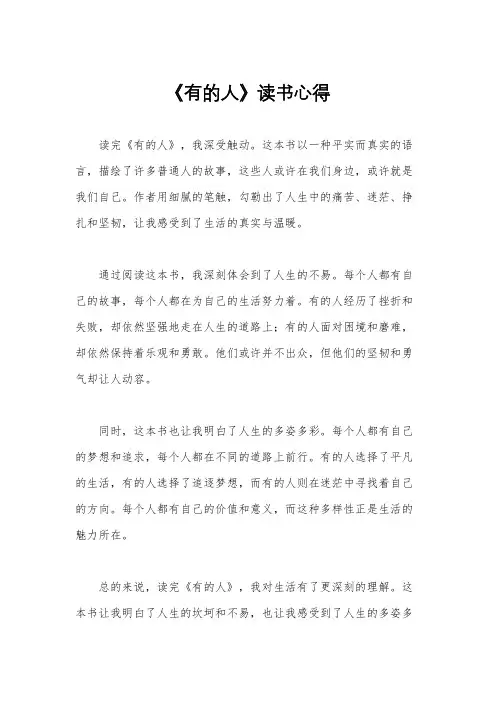 《有的人》读书心得

读完《有的人》，我深受触动。这本书以一种平实而真实的语言，描绘了许多普通人的故事，这些人或许在我们身边，或许就是我们自己。作者用细腻的笔触，勾勒出了人生中的痛苦、迷茫、挣扎和坚韧，让我感受到了生活的真实与温暖。

通过阅读这本书，我深刻体会到了人生的不易。每个人都有自己的故事，每个人都在为自己的生活努力着。有的人经历了挫折和失败，却依然坚强地走在人生的道路上；有的人面对困境和磨难，却依然保持着乐观和勇敢。他们或许并不出众，但他们的坚韧和勇气却让人动容。

同时，这本书也让我明白了人生的多姿多彩。每个人都有自己的梦想和追求，每个人都在不同的道路上前行。有的人选择了平凡的生活，有的人选择了追逐梦想，而有的人则在迷茫中寻找着自己的方向。每个人都有自己的价值和意义，而这种多样性正是生活的魅力所在。

总的来说，读完《有的人》，我对生活有了更深刻的理解。这本书让我明白了人生的坎坷和不易，也让我感受到了人生的多姿多